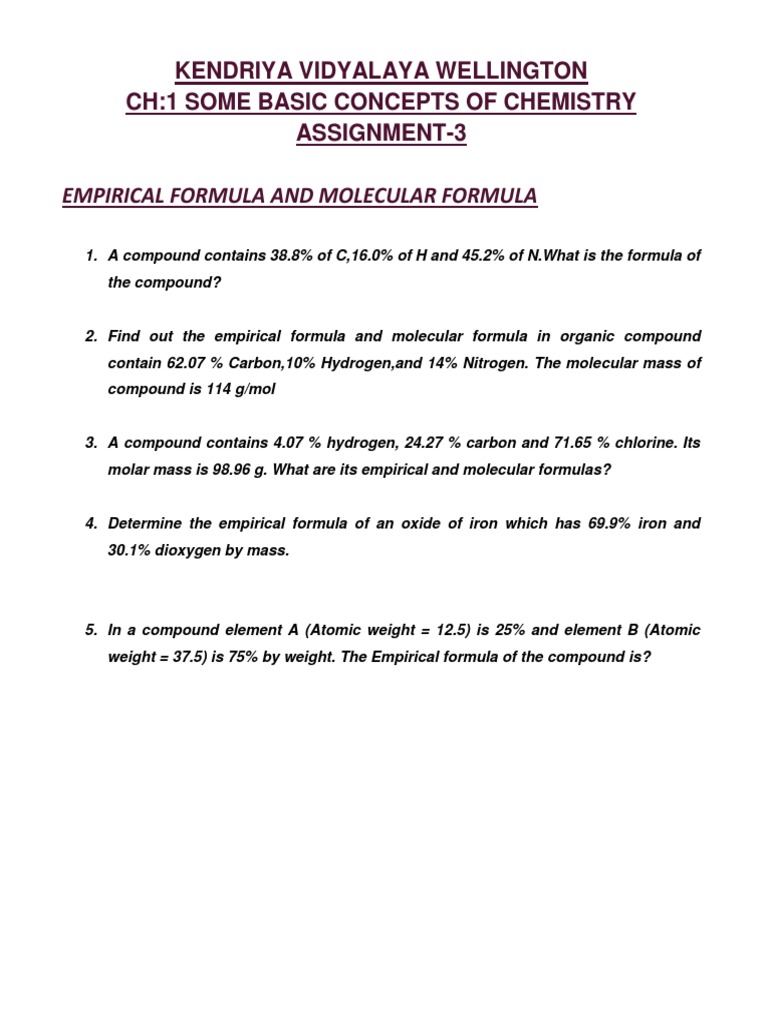 KENDRIYA VIDYALAYA WELLINGTON
CH:1 SOME BASIC CONCEPTS OF CHEMISTRY
ASSIGNMENT-3

EMPIRICAL FORMULA AND MOLECULAR FORMULA

1. A compound contains 38.8% of C,16.0% of H and 45.2% of N.What is the formula of the compound?

2. Find out the empirical formula and molecular formula in organic compound contain 62.07 % Carbon,10% Hydrogen,and 14% Nitrogen. The molecular mass of compound is 114 g/mol

3. A compound contains 4.07 % hydrogen, 24.27 % carbon and 71.65 % chlorine. Its molar mass is 98.96 g. What are its empirical and molecular formulas?

4. Determine the empirical formula of an oxide of iron which has 69.9% iron and 30.1% dioxygen by mass.

5. In a compound element A (Atomic weight = 12.5) is 25% and element B (Atomic weight = 37.5) is 75% by weight. The Empirical formula of the compound is?